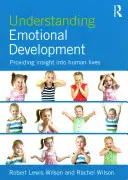 R

Understanding Emotional Development

Providing insight into human lives

Robert Lewis Wilson and Rachel Wilson